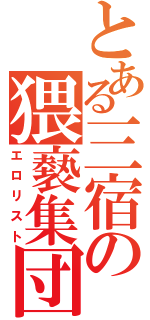 とある二宿の猥褻集団
エロリスト